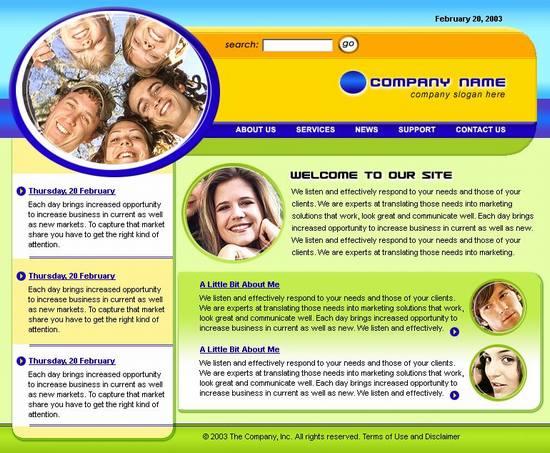 February 20, 2003

search: go

COMPANY NAME
company slogan here

ABOUT US SERVICES NEWS SUPPORT CONTACT US

Thursday, 20 February
Each day brings increased opportunity to increase business in current as well as new markets. To capture that market share you have to get the right kind of attention.

Thursday, 20 February
Each day brings increased opportunity to increase business in current as well as new markets. To capture that market share you have to get the right kind of attention.

Thursday, 20 February
Each day brings increased opportunity to increase business in current as well as new markets. To capture that market share you have to get the right kind of attention.

WELCOME TO OUR SITE
We listen and effectively respond to your needs and those of your clients. We are experts at translating those needs into marketing solutions that work, look great and communicate well. Each day brings increased opportunity to increase business in current as well as new. We listen and effectively respond to your needs and those of your clients. We are experts at translating those needs into marketing.

A Little Bit About Me
We listen and effectively respond to your needs and those of your clients. We are experts at translating those needs into marketing solutions that work, look great and communicate well. Each day brings increased opportunity to increase business in current as well as new. We listen and effectively.

A Little Bit About Me
We listen and effectively respond to your needs and those of your clients. We are experts at translating those needs into marketing solutions that work, look great and communicate well. Each day brings increased opportunity to increase business in current as well as new. We listen and effectively.

© 2003 The Company, Inc. All rights reserved. Terms of Use and Disclaimer